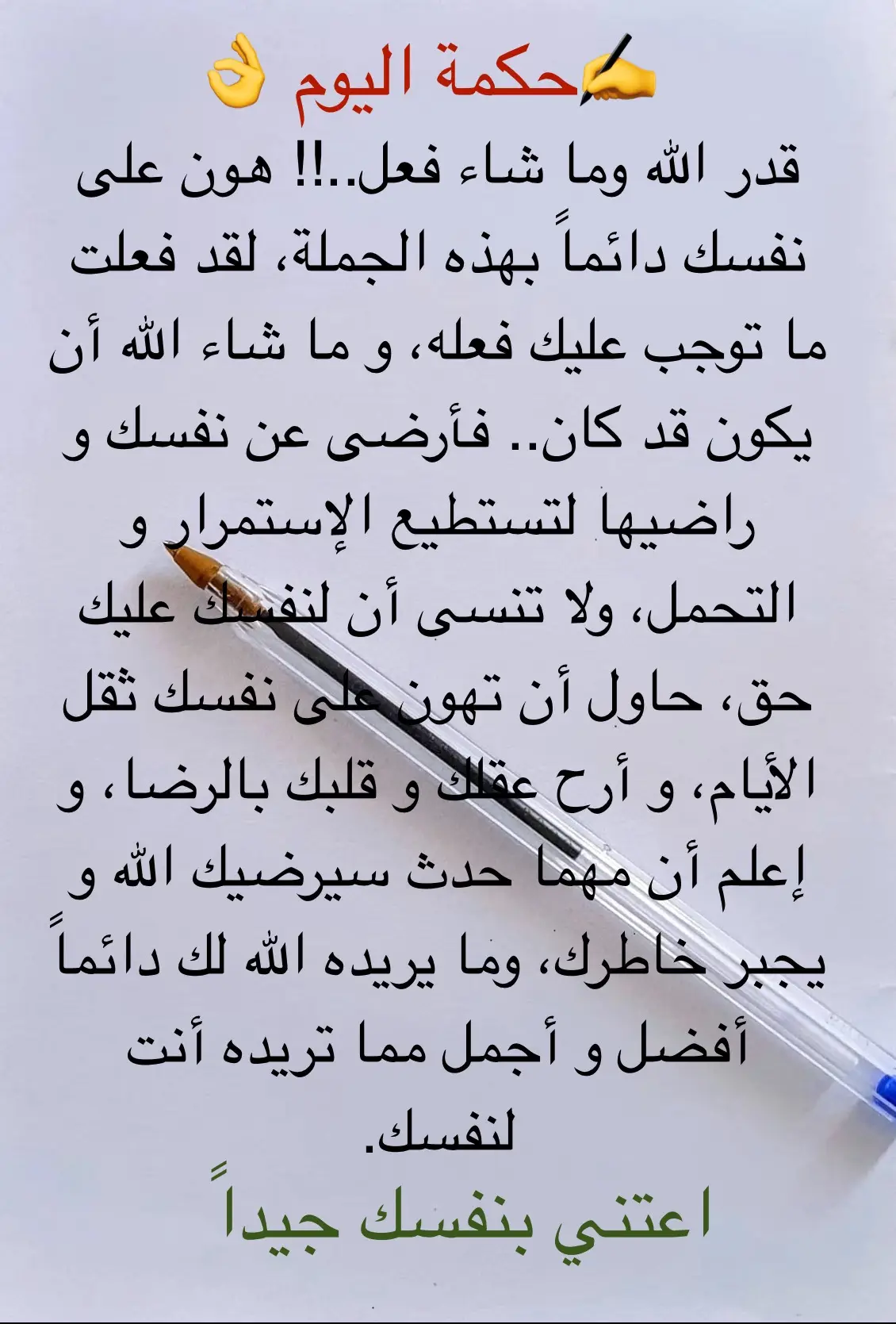 ✍️حكمة اليوم 👌

قدر الله وما شاء فعل..!! هون على نفسك دائماً بهذه الجملة، لقد فعلت ما توجب عليك فعله، و ما شاء الله أن يكون قد كان.. فأرضى عن نفسك و راضيها لتستطيع الإستمرار و التحمل، ولا تنسى أن لنفسك عليك حق، حاول أن تهون على نفسك ثقل الأيام، و أرح عقلك و قلبك بالرضا، و إعلم أن مهما حدث سيرضيك الله و يجبر خاطرك، وما يريده الله لك دائماً أفضل و أجمل مما تريده أنت لنفسك.

اعتني بنفسك جيداً